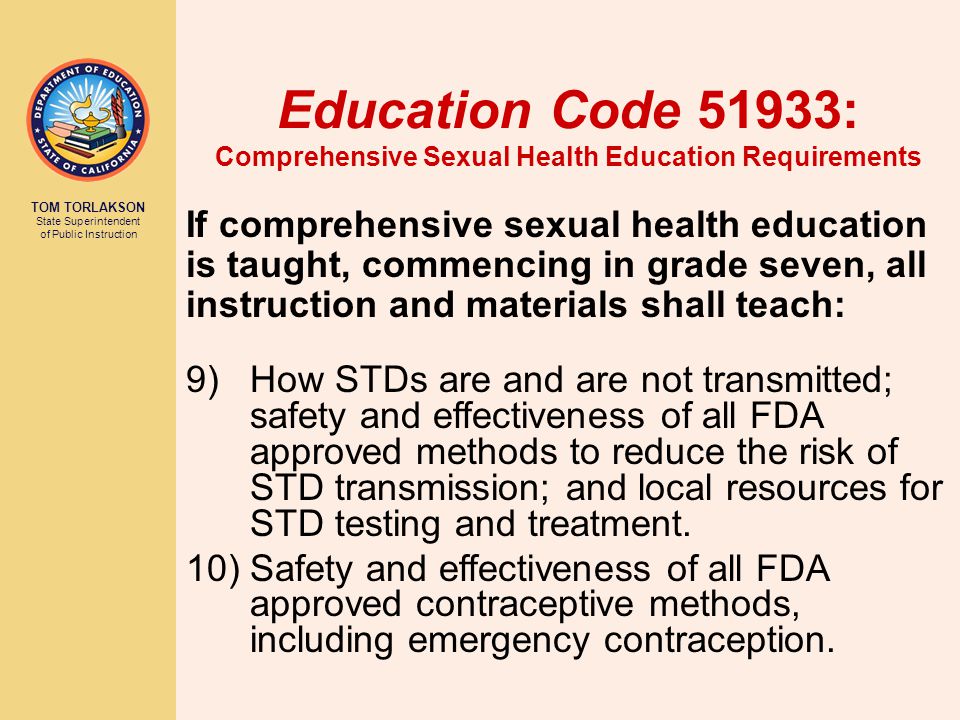 DEPARTMENT OF EDUCATION
STATE OF CALIFORNIA

TOM TORLAKSON
State Superintendent of Public Instruction

Education Code 51933:
Comprehensive Sexual Health Education Requirements

If comprehensive sexual health education is taught, commencing in grade seven, all instruction and materials shall teach:

9) How STDs are and are not transmitted; safety and effectiveness of all FDA approved methods to reduce the risk of STD transmission; and local resources for STD testing and treatment.

10) Safety and effectiveness of all FDA approved contraceptive methods, including emergency contraception.